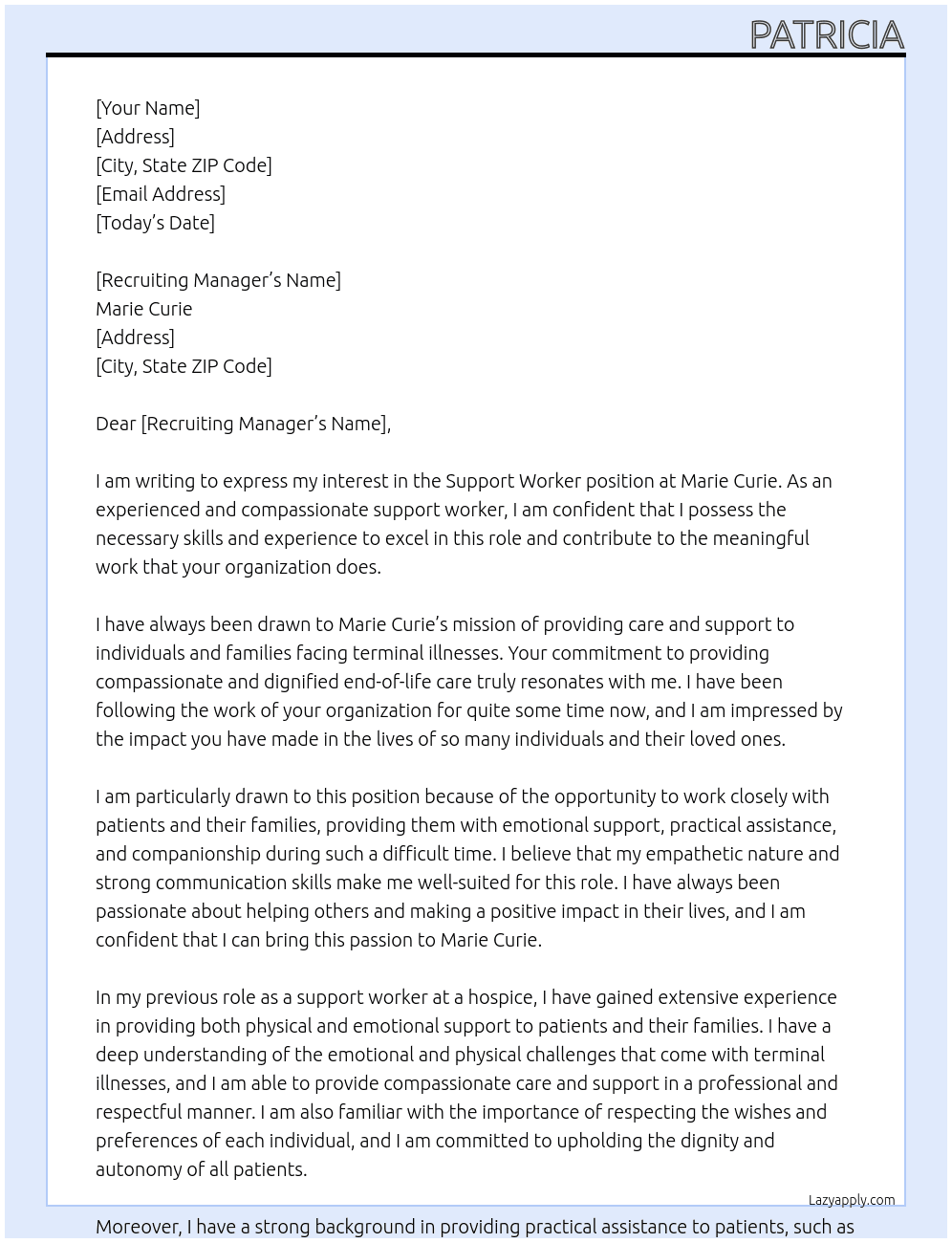 PATRICIA

[Your Name]
[Address]
[City, State ZIP Code]
[Email Address]
[Today's Date]

[Recruiting Manager's Name]
Marie Curie
[Address]
[City, State ZIP Code]

Dear [Recruiting Manager's Name],

I am writing to express my interest in the Support Worker position at Marie Curie. As an experienced and compassionate support worker, I am confident that I possess the necessary skills and experience to excel in this role and contribute to the meaningful work that your organization does.

I have always been drawn to Marie Curie's mission of providing care and support to individuals and families facing terminal illnesses. Your commitment to providing compassionate and dignified end-of-life care truly resonates with me. I have been following the work of your organization for quite some time now, and I am impressed by the impact you have made in the lives of so many individuals and their loved ones.

I am particularly drawn to this position because of the opportunity to work closely with patients and their families, providing them with emotional support, practical assistance, and companionship during such a difficult time. I believe that my empathetic nature and strong communication skills make me well-suited for this role. I have always been passionate about helping others and making a positive impact in their lives, and I am confident that I can bring this passion to Marie Curie.

In my previous role as a support worker at a hospice, I have gained extensive experience in providing both physical and emotional support to patients and their families. I have a deep understanding of the emotional and physical challenges that come with terminal illnesses, and I am able to provide compassionate care and support in a professional and respectful manner. I am also familiar with the importance of respecting the wishes and preferences of each individual, and I am committed to upholding the dignity and autonomy of all patients.

Lazyapply.com

Moreover, I have a strong background in providing practical assistance to patients, such as